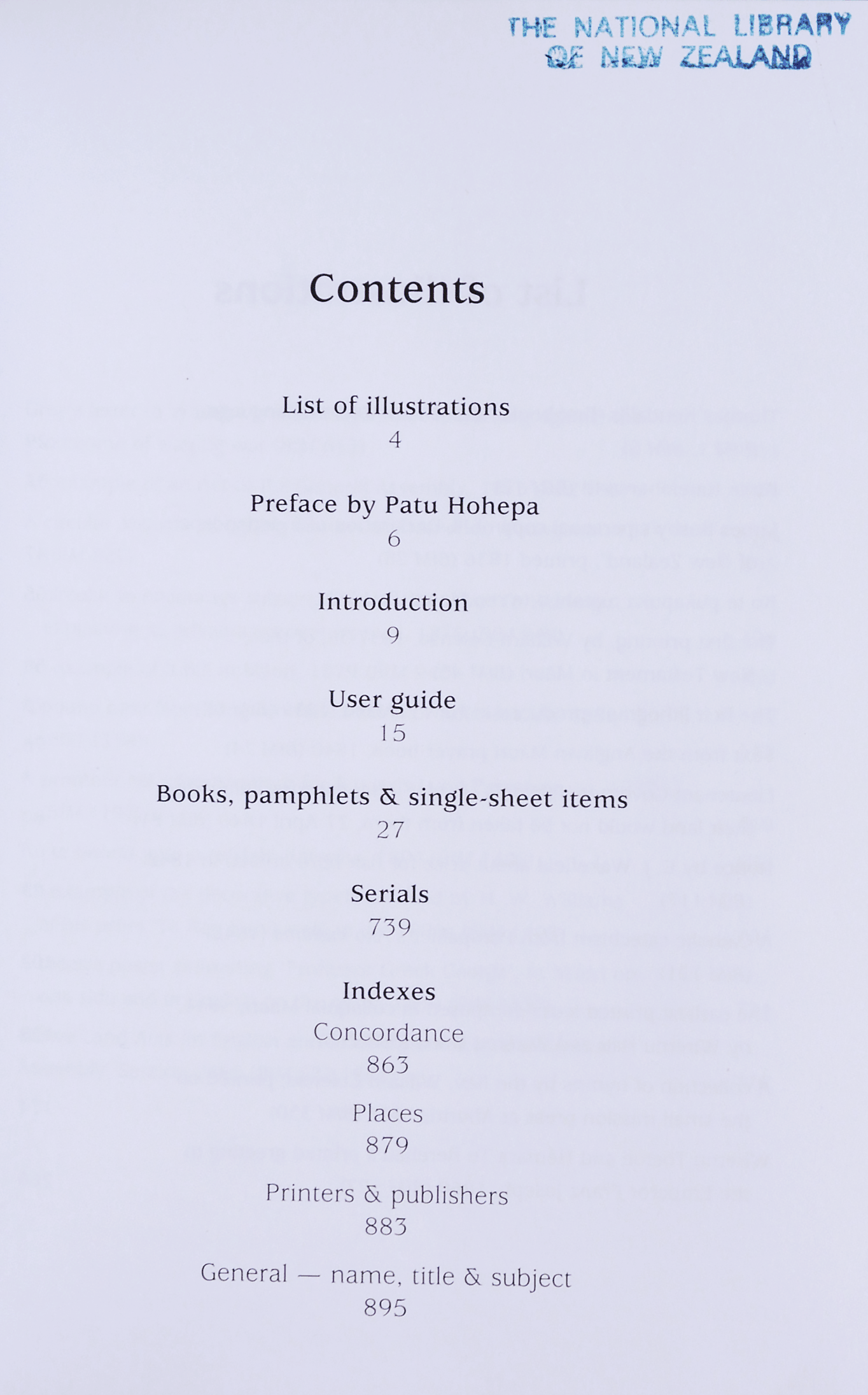 THE NATIONAL LIBRARY
OF NEW ZEALAND

Contents

List of illustrations
4

Preface by Patu Hohepa
6

Introduction
9

User guide
15

Books, pamphlets & single-sheet items
27

Serials
739

Indexes

Concordance
863

Places
879

Printers & publishers
883

General — name, title & subject
895